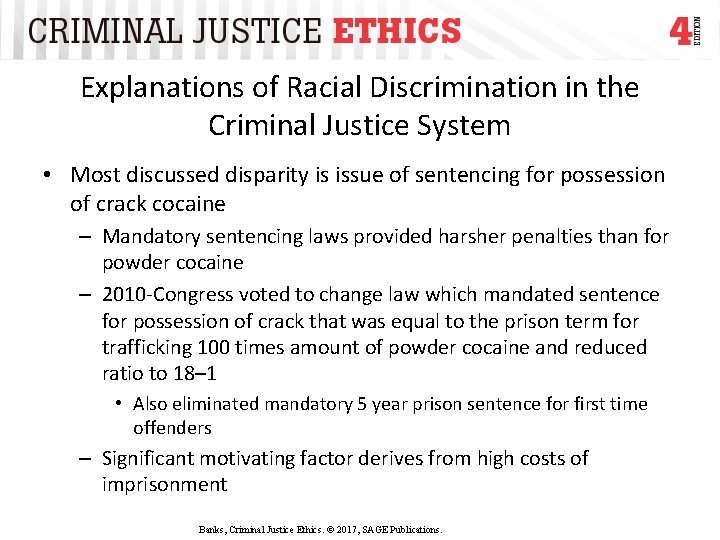 CRIMINAL JUSTICE ETHICS 4 EDITION

Explanations of Racial Discrimination in the Criminal Justice System

• Most discussed disparity is issue of sentencing for possession of crack cocaine
– Mandatory sentencing laws provided harsher penalties than for powder cocaine
– 2010-Congress voted to change law which mandated sentence for possession of crack that was equal to the prison term for trafficking 100 times amount of powder cocaine and reduced ratio to 18–1
• Also eliminated mandatory 5 year prison sentence for first time offenders
– Significant motivating factor derives from high costs of imprisonment

Banks, Criminal Justice Ethics. © 2017, SAGE Publications.